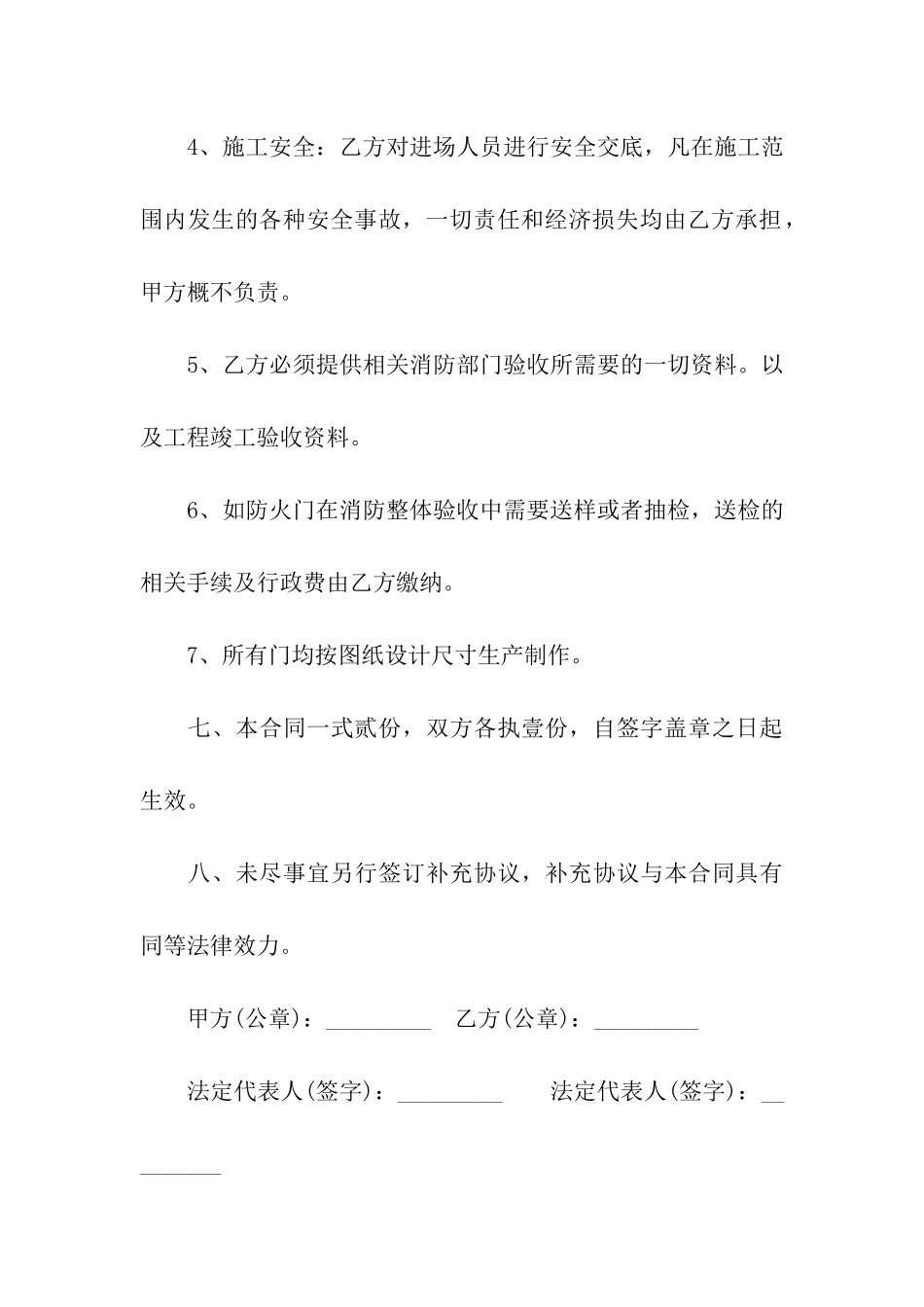 4、施工安全：乙方对进场人员进行安全交底，凡在施工范围内发生的各种安全事故，一切责任和经济损失均由乙方承担，甲方概不负责。

5、乙方必须提供相关消防部门验收所需要的一切资料。以及工程竣工验收资料。

6、如防火门在消防整体验收中需要送样或者抽检，送检的相关手续及行政费由乙方缴纳。

7、所有门均按图纸设计尺寸生产制作。

七、本合同一式贰份，双方各执壹份，自签字盖章之日起生效。

八、未尽事宜另行签订补充协议，补充协议与本合同具有同等法律效力。

甲方(公章)：_________ 乙方(公章)：_________

法定代表人(签字)：_________ 法定代表人(签字)：_________